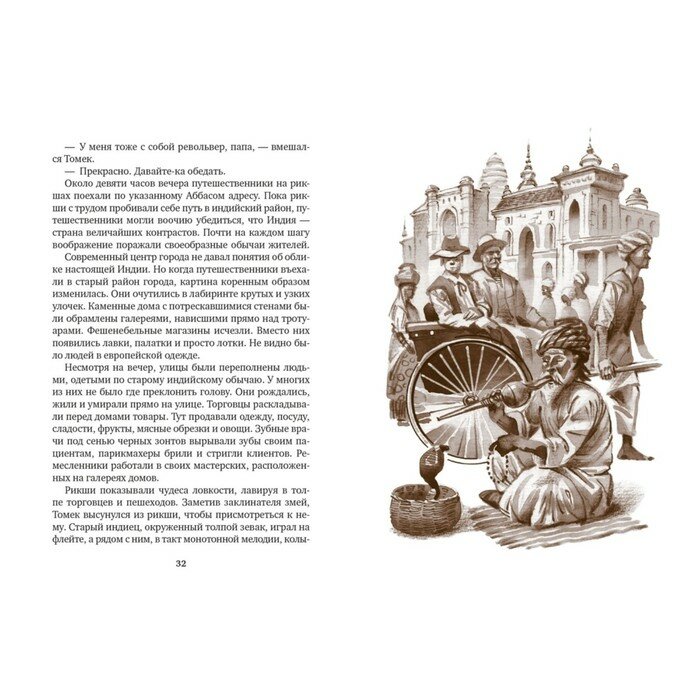 — У меня тоже с собой револьвер, папа, — вмешался Томек.

— Прекрасно. Давайте-ка обедать.

Около девяти часов вечера путешественники на рикшах поехали по указанному Аббасом адресу. Пока рикши с трудом пробивали себе путь в индийский район, путешественники могли воочию убедиться, что Индия — страна величайших контрастов. Почти на каждом шагу воображение поражали своеобразные обычаи жителей.

Современный центр города не давал понятия об облике настоящей Индии. Но когда путешественники въехали в старый район города, картина коренным образом изменилась. Они очутились в лабиринте крутых и узких улочек. Каменные дома с потрескавшимися стенами были обрамлены галереями, нависшими прямо над тротуарами. Фешенебельные магазины исчезли. Вместо них появились лавки, палатки и просто лотки. Не видно было людей в европейской одежде.

Несмотря на вечер, улицы были переполнены людьми, одетыми по старому индийскому обычаю. У многих из них не было где преклонить голову. Они рождались, жили и умирали прямо на улице. Торговцы раскладывали перед домами товары. Тут продавали одежду, посуду, сладости, фрукты, мясные обрезки и овощи. Зубные врачи под сенью черных зонтов вырывали зубы своим пациентам, парикмахеры брили и стригли клиентов. Ремесленники работали в своих мастерских, расположенных на галереях домов.

Рикши показывали чудеса ловкости, лавируя в толпе торговцев и пешеходов. Заметив заклинателя змей, Томек высунулся из рикши, чтобы присмотреться к нему. Старый индиец, окруженный толпой зевак, играл на флейте, а рядом с ним, в такт монотонной мелодии, колы-

32